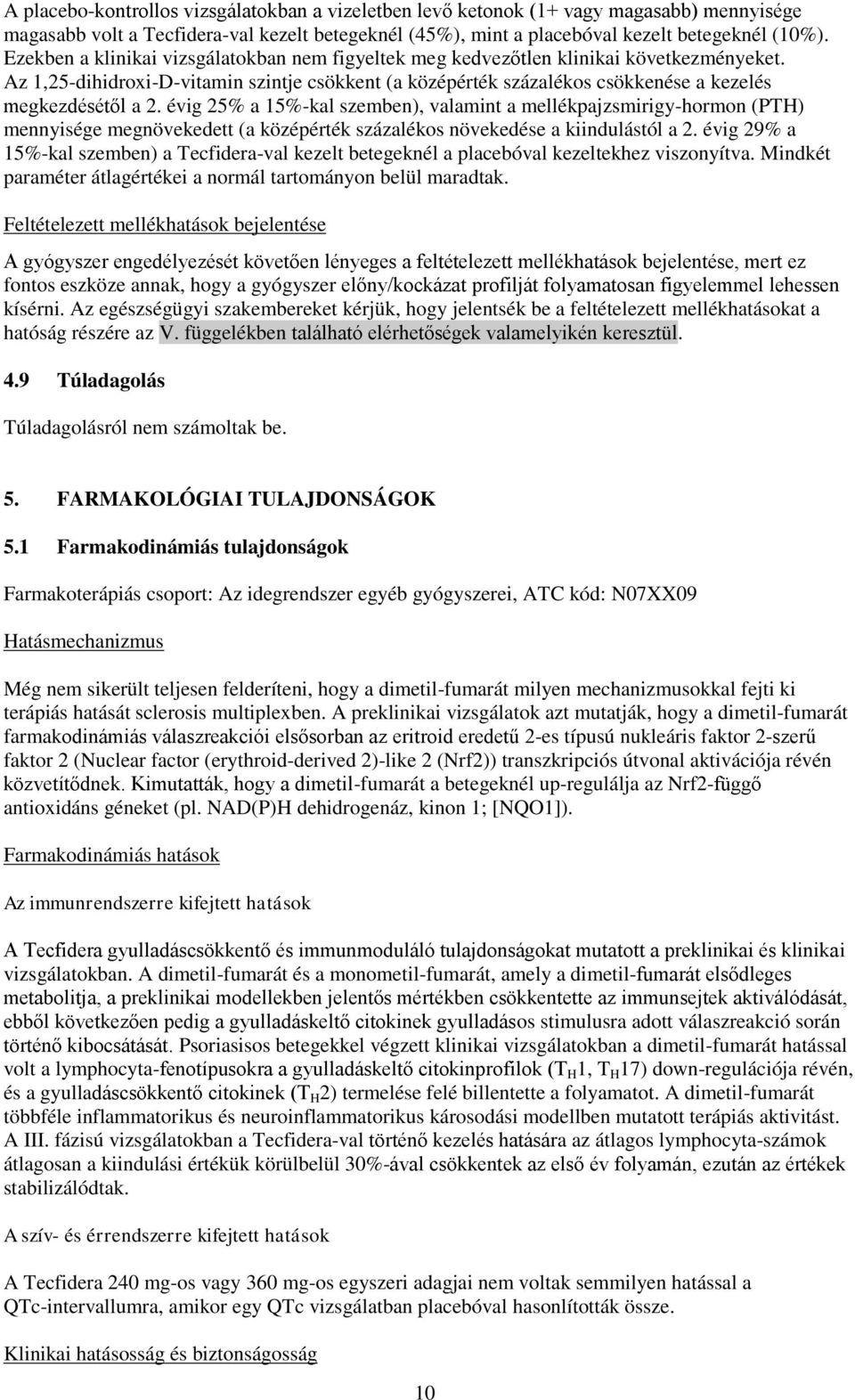 A placebo-kontrollos vizsgálatokban a vizeletben levő ketonok (1+ vagy magasabb) mennyisége magasabb volt a Tecfidera-val kezelt betegeknél (45%), mint a placebóval kezelt betegeknél (10%). Ezekben a klinikai vizsgálatokban nem figyeltek meg kedvezőtlen klinikai következményeket. Az 1,25-dihidroxi-D-vitamin szintje csökkent (a középérték százalékos csökkenése a kezelés megkezdésétől a 2. évig 25% a 15%-kal szemben), valamint a mellékpajzsmirigy-hormon (PTH) mennyisége megnövekedett (a középérték százalékos növekedése a kiindulástól a 2. évig 29% a 15%-kal szemben) a Tecfidera-val kezelt betegeknél a placebóval kezeltekhez viszonyítva. Mindkét paraméter átlagértékei a normál tartományon belül maradtak.

Feltételezett mellékhatások bejelentése

A gyógyszer engedélyezését követően lényeges a feltételezett mellékhatások bejelentése, mert ez fontos eszköze annak, hogy a gyógyszer előny/kockázat profilját folyamatosan figyelemmel lehessen kísérni. Az egészségügyi szakembereket kérjük, hogy jelentsék be a feltételezett mellékhatásokat a hatóság részére az V. függelékben található elérhetőségek valamelyikén keresztül.

4.9 Túladagolás

Túladagolásról nem számoltak be.

5. FARMAKOLÓGIAI TULAJDONSÁGOK

5.1 Farmakodinámiás tulajdonságok

Farmakoterápiás csoport: Az idegrendszer egyéb gyógyszerei, ATC kód: N07XX09

Hatásmechanizmus

Még nem sikerült teljesen felderíteni, hogy a dimetil-fumarát milyen mechanizmusokkal fejti ki terápiás hatását sclerosis multiplexben. A preklinikai vizsgálatok azt mutatják, hogy a dimetil-fumarát farmakodinámiás válaszreakciói elsősorban az eritroid eredetű 2-es típusú nukleáris faktor 2-szerű faktor 2 (Nuclear factor (erythroid-derived 2)-like 2 (Nrf2)) transzkripciós útvonal aktivációja révén közvetítődnek. Kimutatták, hogy a dimetil-fumarát a betegeknél up-regulálja az Nrf2-függő antioxidáns géneket (pl. NAD(P)H dehidrogenáz, kinon 1; [NQO1]).

Farmakodinámiás hatások

Az immunrendszerre kifejtett hatások

A Tecfidera gyulladáscsökkentő és immunmoduláló tulajdonságokat mutatott a preklinikai és klinikai vizsgálatokban. A dimetil-fumarát és a monometil-fumarát, amely a dimetil-fumarát elsődleges metabolitja, a preklinikai modellekben jelentős mértékben csökkentette az immunsejtek aktiválódását, ebből következően pedig a gyulladáskeltő citokinek gyulladásos stimulusra adott válaszreakció során történő kibocsátását. Psoriasisos betegekkel végzett klinikai vizsgálatokban a dimetil-fumarát hatással volt a lymphocyta-fenotípusokra a gyulladáskeltő citokinprofilok ($T_H1$, $T_H17$) down-regulációja révén, és a gyulladáscsökkentő citokinek ($T_H2$) termelése felé billentette a folyamatot. A dimetil-fumarát többféle inflammatorikus és neuroinflammatorikus károsodási modellben mutatott terápiás aktivitást. A III. fázisú vizsgálatokban a Tecfidera-val történő kezelés hatására az átlagos lymphocyta-számok átlagosan a kiindulási értékük körülbelül 30%-ával csökkentek az első év folyamán, ezután az értékek stabilizálódtak.

A szív- és érrendszerre kifejtett hatások

A Tecfidera 240 mg-os vagy 360 mg-os egyszeri adagjai nem voltak semmilyen hatással a QTc-intervallumra, amikor egy QTc vizsgálatban placebóval hasonlították össze.

Klinikai hatásosság és biztonságosság

10